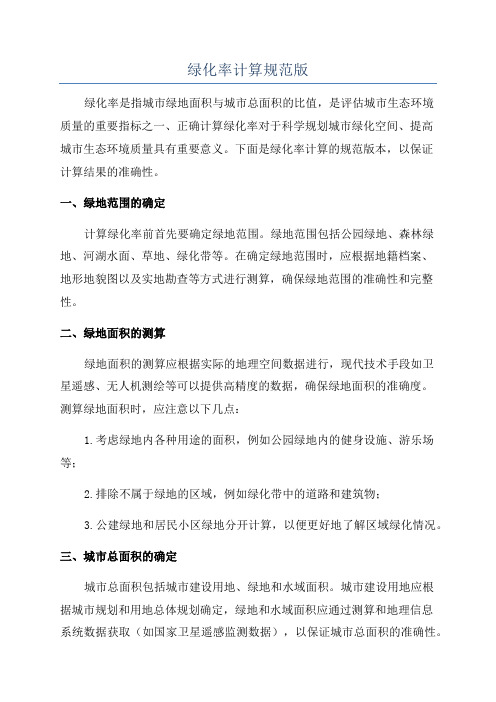 绿化率计算规范版

绿化率是指城市绿地面积与城市总面积的比值，是评估城市生态环境质量的重要指标之一、正确计算绿化率对于科学规划城市绿化空间、提高城市生态环境质量具有重要意义。下面是绿化率计算的规范版本，以保证计算结果的准确性。

一、绿地范围的确定

计算绿化率前首先要确定绿地范围。绿地范围包括公园绿地、森林绿地、河湖水面、草地、绿化带等。在确定绿地范围时，应根据地籍档案、地形地貌图以及实地勘查等方式进行测算，确保绿地范围的准确性和完整性。

二、绿地面积的测算

绿地面积的测算应根据实际的地理空间数据进行，现代技术手段如卫星遥感、无人机测绘等可以提供高精度的数据，确保绿地面积的准确度。测算绿地面积时，应注意以下几点：

1.考虑绿地内各种用途的面积，例如公园绿地内的健身设施、游乐场等；

2.排除不属于绿地的区域，例如绿化带中的道路和建筑物；

3.公建绿地和居民小区绿地分开计算，以便更好地了解区域绿化情况。

三、城市总面积的确定

城市总面积包括城市建设用地、绿地和水域面积。城市建设用地应根据城市规划和用地总体规划确定，绿地和水域面积应通过测算和地理信息系统数据获取（如国家卫星遥感监测数据），以保证城市总面积的准确性。